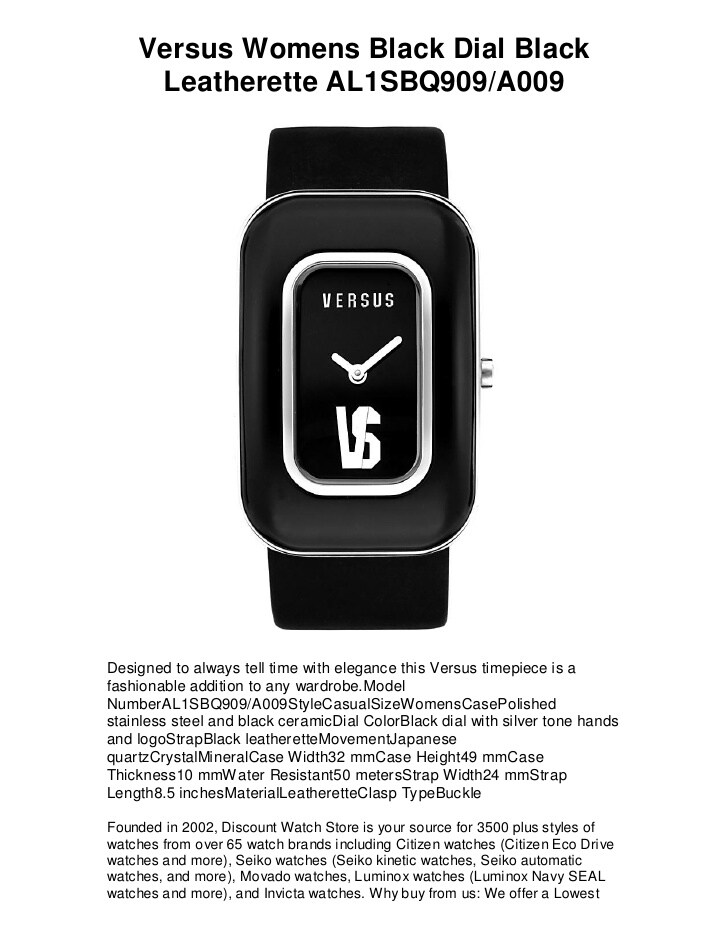 Versus Womens Black Dial Black Leatherette AL1SBQ909/A009

VERSUS

VS

Designed to always tell time with elegance this Versus timepiece is a fashionable addition to any wardrobe.Model NumberAL1SBQ909/A009StyleCasualSizeWomensCasePolished stainless steel and black ceramicDial ColorBlack dial with silver tone hands and logoStrapBlack leatheretteMovementJapanese quartzCrystalMineralCase Width32 mmCase Height49 mmCase Thickness10 mmWater Resistant50 metersStrap Width24 mmStrap Length8.5 inchesMaterialLeatheretteClasp TypeBuckle

Founded in 2002, Discount Watch Store is your source for 3500 plus styles of watches from over 65 watch brands including Citizen watches (Citizen Eco Drive watches and more), Seiko watches (Seiko kinetic watches, Seiko automatic watches, and more), Movado watches, Luminox watches (Luminox Navy SEAL watches and more), and Invicta watches. Why buy from us: We offer a Lowest